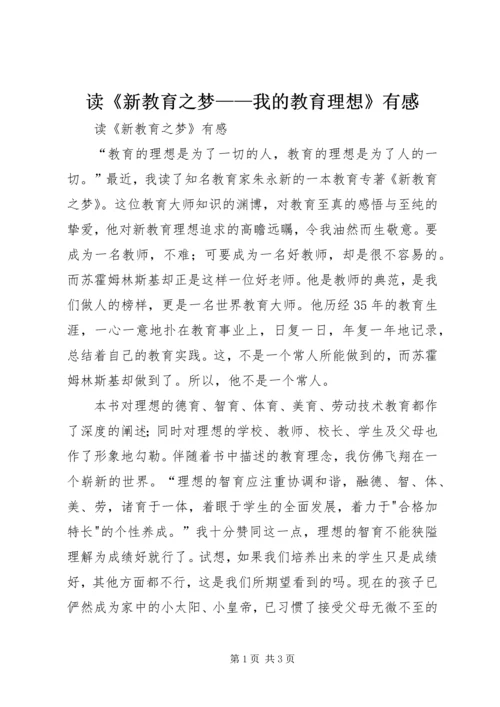 读《新教育之梦——我的教育理想》有感

读《新教育之梦》有感

“教育的理想是为了一切的人，教育的理想是为了人的一切。”最近，我读了知名教育家朱永新的一本教育专著《新教育之梦》。这位教育大师知识的渊博，对教育至真的感悟与至纯的挚爱，他对新教育理想追求的高瞻远瞩，令我油然而生敬意。要成为一名教师，不难；可要成为一名好教师，却是很不容易的。而苏霍姆林斯基却正是这样一位好老师。他是教师的典范，是我们做人的榜样，更是一名世界教育大师。他历经35年的教育生涯，一心一意地扑在教育事业上，日复一日，年复一年地记录，总结着自己的教育实践。这，不是一个常人所能做到的，而苏霍姆林斯基却做到了。所以，他不是一个常人。

本书对理想的德育、智育、体育、美育、劳动技术教育都作了深度的阐述;同时对理想的学校、教师、校长、学生及父母也作了形象地勾勒。伴随着书中描述的教育理念，我仿佛飞翔在一个崭新的世界。“理想的智育应注重协调和谐，融德、智、体、美、劳，诸育于一体，着眼于学生的全面发展，着力于"合格加特长"的个性养成。”我十分赞同这一点，理想的智育不能狭隘理解为成绩好就行了。试想，如果我们培养出来的学生只是成绩好，其他方面都不行，这是我们所期望看到的吗。现在的孩子已俨然成为家中的小太阳、小皇帝，已习惯了接受父母无微不至的

第1页 共3页